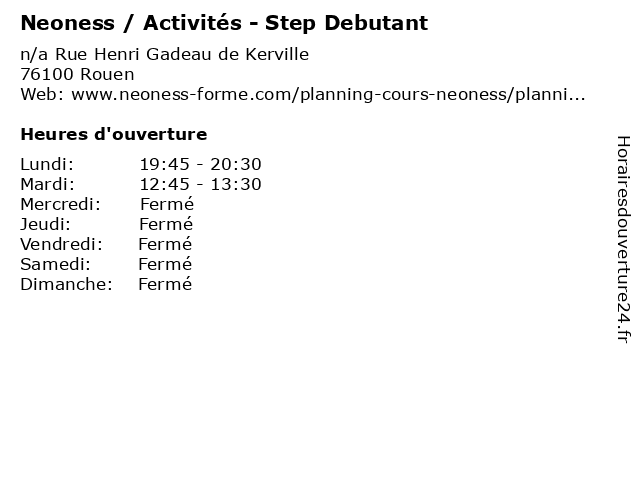 Neoness / Activités - Step Debutant

n/a Rue Henri Gadeau de Kerville
76100 Rouen
Web: www.neoness-forme.com/planning-cours-neoness/planni...

Heures d'ouverture

Lundi: 19:45 - 20:30
Mardi: 12:45 - 13:30
Mercredi: Fermé
Jeudi: Fermé
Vendredi: Fermé
Samedi: Fermé
Dimanche: Fermé

Horairesdouverture24.fr